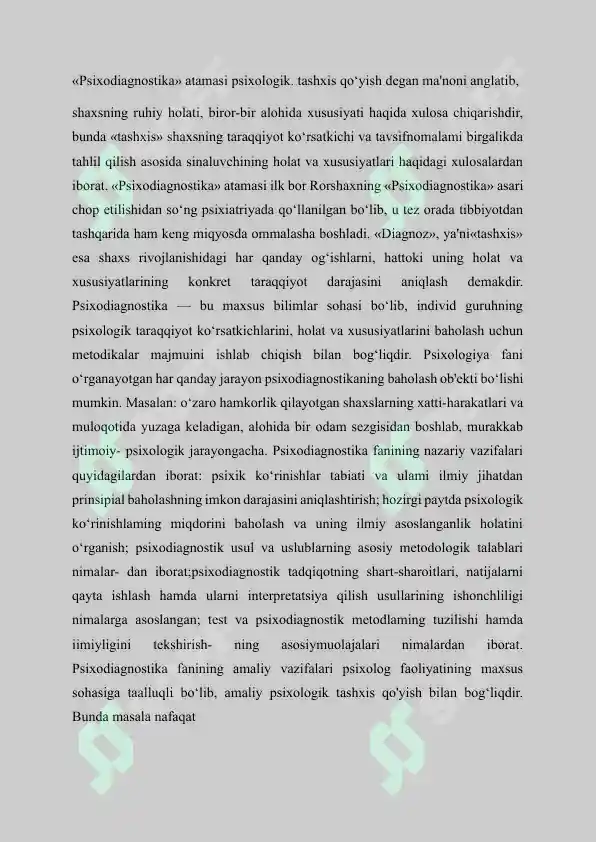 «Psixodiagnostika» atamasi psixologik. tashxis qo‘yish degan ma'noni anglatib,

shaxsning ruhiy holati, biror-bir alohida xususiyati haqida xulosa chiqarishdir, bunda «tashxis» shaxsning taraqqiyot ko‘rsatkichi va tavsifnomalami birgalikda tahlil qilish asosida sinaluvchining holat va xususiyatlari haqidagi xulosalardan iborat. «Psixodiagnostika» atamasi ilk bor Rorshaxning «Psixodiagnostika» asari chop etilishidan so‘ng psixiatriyada qo‘llanilgan bo‘lib, u tez orada tibbiyotdan tashqarida ham keng miqyosda ommalasha boshladi. «Diagnoz», ya'ni«tashxis» esa shaxs rivojlanishidagi har qanday og‘ishlarni, hattoki uning holat va xususiyatlarining konkret taraqqiyot darajasini aniqlash demakdir. Psixodiagnostika — bu maxsus bilimlar sohasi bo‘lib, individ guruhning psixologik taraqqiyot ko‘rsatkichlarini, holat va xususiyatlarini baholash uchun metodikalar majmuini ishlab chiqish bilan bog‘liqdir. Psixologiya fani o‘rganayotgan har qanday jarayon psixodiagnostikaning baholash ob'ekti bo‘lishi mumkin. Masalan: o‘zaro hamkorlik qilayotgan shaxslarning xatti-harakatlari va muloqotida yuzaga keladigan, alohida bir odam sezgisidan boshlab, murakkab ijtimoiy- psixologik jarayongacha. Psixodiagnostika fanining nazariy vazifalari quyidagilardan iborat: psixik ko‘rinishlar tabiati va ulami ilmiy jihatdan prinsipial baholashning imkon darajasini aniqlashtirish; hozirgi paytda psixologik ko‘rinishlaming miqdorini baholash va uning ilmiy asoslanganlik holatini o‘rganish; psixodiagnostik usul va uslublarning asosiy metodologik talablari nimalar- dan iborat;psixodiagnostik tadqiqotning shart-sharoitlari, natijalarni qayta ishlash hamda ularni interpretatsiya qilish usullarining ishonchliligi nimalarga asoslangan; test va psixodiagnostik metodlaming tuzilishi hamda iimiyligini tekshirish- ning asosiymuolajalari nimalardan iborat. Psixodiagnostika fanining amaliy vazifalari psixolog faoliyatining maxsus sohasiga taalluqli bo‘lib, amaliy psixologik tashxis qo'yish bilan bog‘liqdir. Bunda masala nafaqat